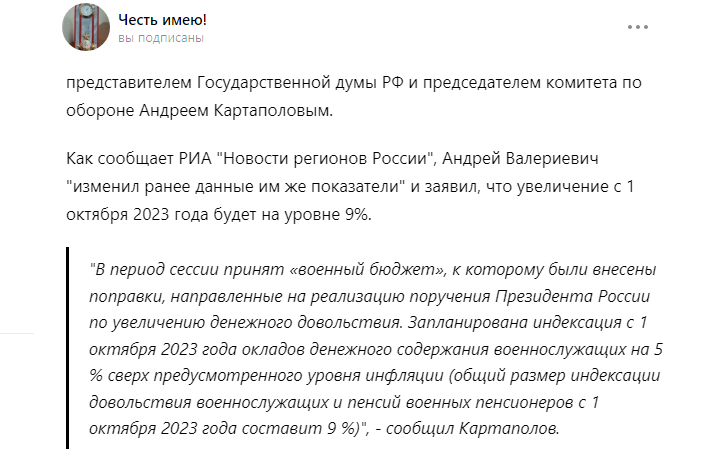 Честь имею!
вы подписаны

представителем Государственной думы РФ и председателем комитета по обороне Андреем Картаполовым.

Как сообщает РИА "Новости регионов России", Андрей Валериевич "изменил ранее данные им же показатели" и заявил, что увеличение с 1 октября 2023 года будет на уровне 9%.

"В период сессии принят «военный бюджет», к которому были внесены поправки, направленные на реализацию поручения Президента России по увеличению денежного довольствия. Запланирована индексация с 1 октября 2023 года окладов денежного содержания военнослужащих на 5 % сверх предусмотренного уровня инфляции (общий размер индексации довольствия военнослужащих и пенсий военных пенсионеров с 1 октября 2023 года составит 9 %)", - сообщил Картаполов.